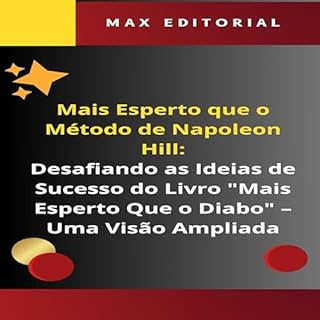 MAX EDITORIAL

Mais Esperto que o Método de Napoleon Hill:
Desafiando as Ideias de Sucesso do Livro "Mais Esperto Que o Diabo" – Uma Visão Ampliada